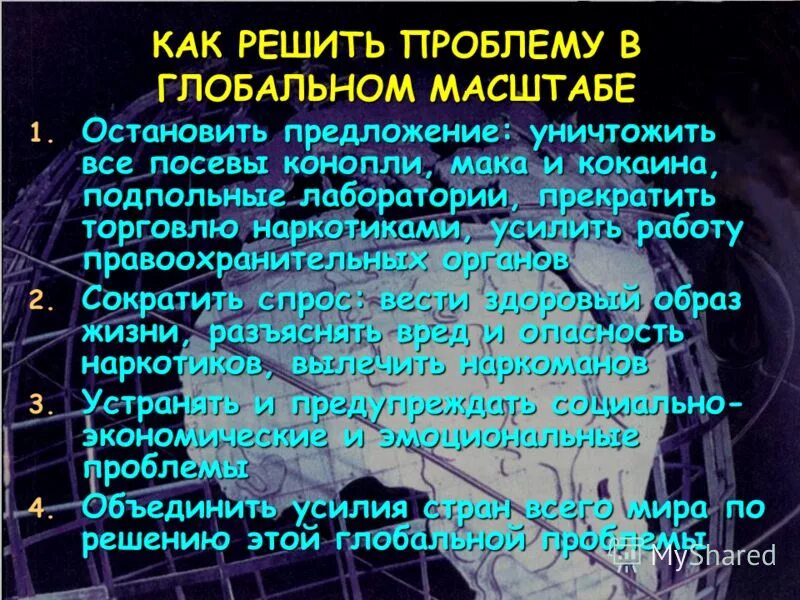 КАК РЕШИТЬ ПРОБЛЕМУ В ГЛОБАЛЬНОМ МАСШТАБЕ

1. Остановить предложение: уничтожить все посевы конопли, мака и кокаина, подпольные лаборатории, прекратить торговлю наркотиками, усилить работу правоохранительных органов
2. Сократить спрос: вести здоровый образ жизни, разъяснять вред и опасность наркотиков, вылечить наркоманов
3. Устранять и предупреждать социально-экономические и эмоциональные проблемы
4. Объединить усилия стран всего мира по решению этой глобальной проблемы

MyShared